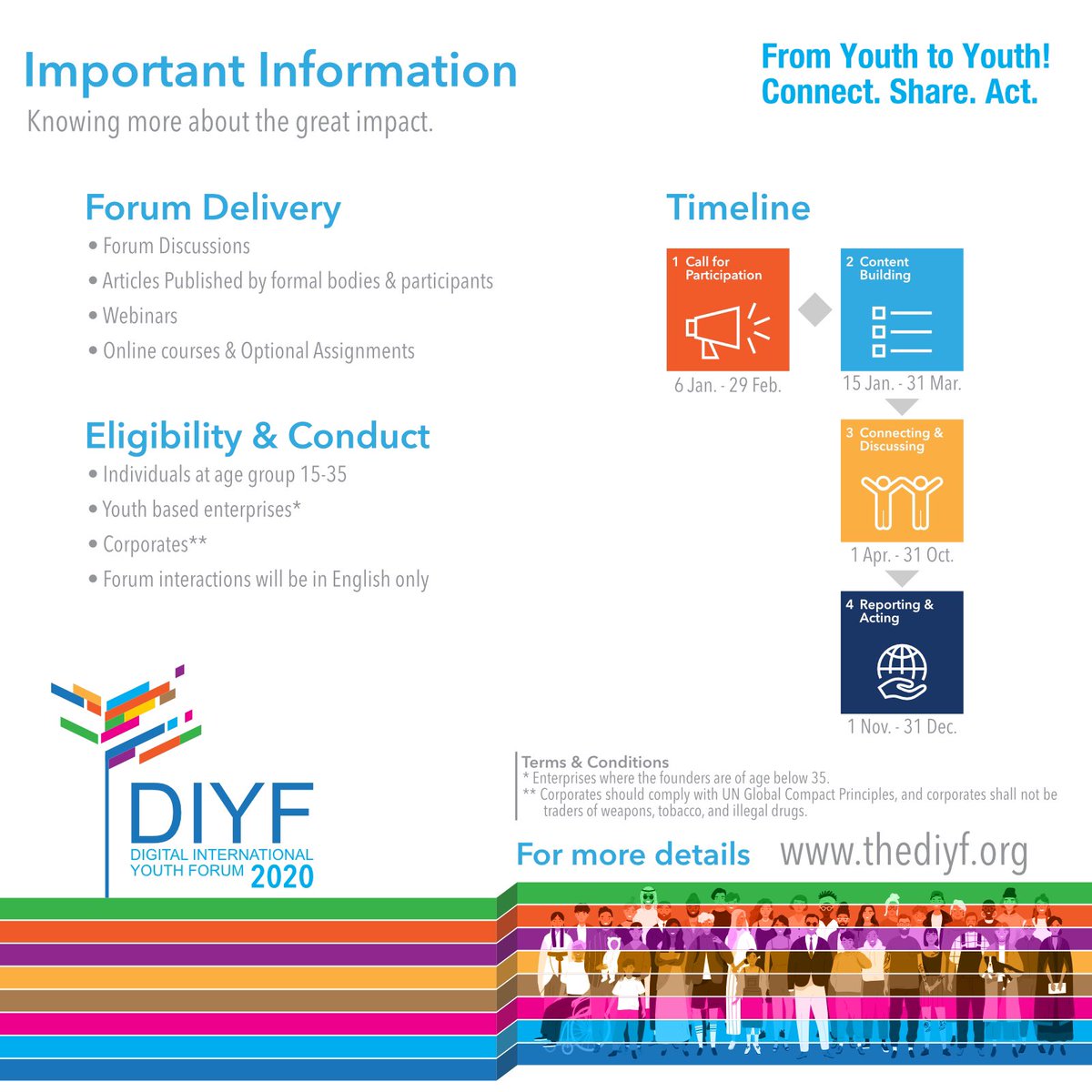 Important Information
Knowing more about the great impact.

From Youth to Youth!
Connect. Share. Act.

Forum Delivery
• Forum Discussions
• Articles Published by formal bodies & participants
• Webinars
• Online courses & Optional Assignments

Eligibility & Conduct
• Individuals at age group 15-35
• Youth based enterprises*
• Corporates**
• Forum interactions will be in English only

Timeline
1 Call for Participation
6 Jan. - 29 Feb.
2 Content Building
15 Jan. - 31 Mar.
3 Connecting & Discussing
1 Apr. - 31 Oct.
4 Reporting & Acting
1 Nov. - 31 Dec.

DIYF
DIGITAL INTERNATIONAL YOUTH FORUM 2020

Terms & Conditions
* Enterprises where the founders are of age below 35.
** Corporates should comply with UN Global Compact Principles, and corporates shall not be traders of weapons, tobacco, and illegal drugs.

For more details www.thediyf.org